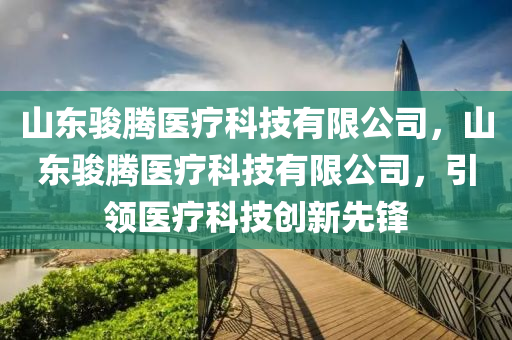 山东骏腾医疗科技有限公司，山东骏腾医疗科技有限公司，引领医疗科技创新先锋